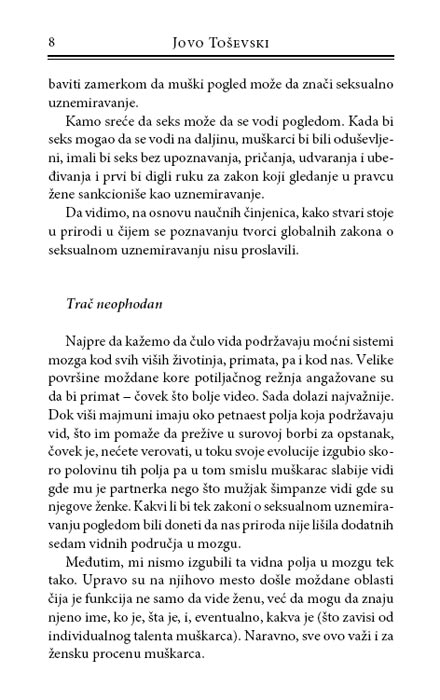 8 Jovo Toševski

baviti zamerkom da muški pogled može da znači seksualno uznemiravanje.

Kamo sreće da seks može da se vodi pogledom. Kada bi seks mogao da se vodi na daljinu, muškarci bi bili oduševljeni, imali bi seks bez upoznavanja, pričanja, udvaranja i ubeđivanja i prvi bi digli ruku za zakon koji gledanje u pravcu žene sankcioniše kao uznemiravanje.

Da vidimo, na osnovu naučnih činjenica, kako stvari stoje u prirodi u čijem se poznavanju tvorci globalnih zakona o seksualnom uznemiravanju nisu proslavili.

Trač neophodan

Najpre da kažemo da čulo vida podržavaju moćni sistemi mozga kod svih viših životinja, primata, pa i kod nas. Velike površine moždane kore potiljačnog režnja angažovane su da bi primat – čovek što bolje video. Sada dolazi najvažnije. Dok viši majmuni imaju oko petnaest polja koja podržavaju vid, što im pomaže da prežive u surovoj borbi za opstanak, čovek je, nećete verovati, u toku svoje evolucije izgubio skoro polovinu tih polja pa u tom smislu muškarac slabije vidi gde mu je partnerka nego što mužjak šimpanze vidi gde su njegove ženke. Kakvi li bi tek zakoni o seksualnom uznemiravanju pogledom bili doneti da nas priroda nije lišila dodatnih sedam vidnih područja u mozgu.

Međutim, mi nismo izgubili ta vidna polja u mozgu tek tako. Upravo su na njihovo mesto došle moždane oblasti čija je funkcija ne samo da vide ženu, već da mogu da znaju njeno ime, ko je, šta je, i, eventualno, kakva je (što zavisi od individualnog talenta muškarca). Naravno, sve ovo važi i za žensku procenu muškarca.